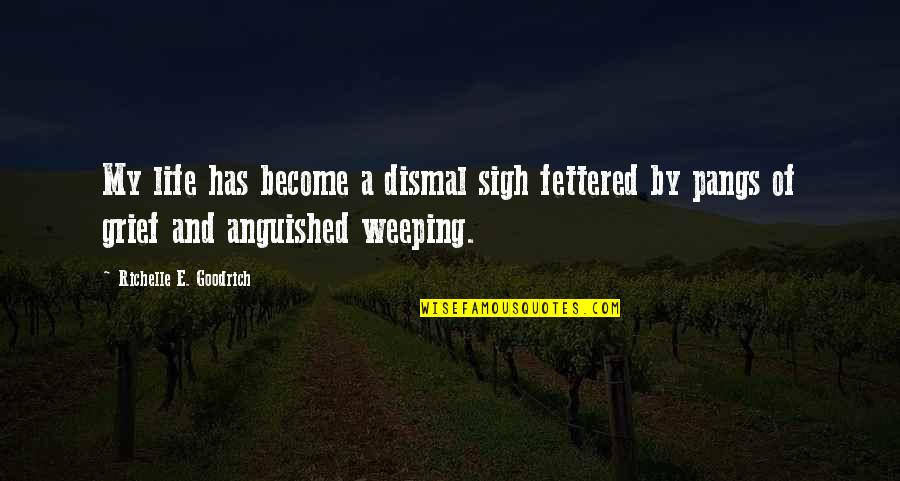 My life has become a dismal sigh fettered by pangs of grief and anguished weeping.

~ Richelle E. Goodrich

WISEFAMOUSQUOTES.COM